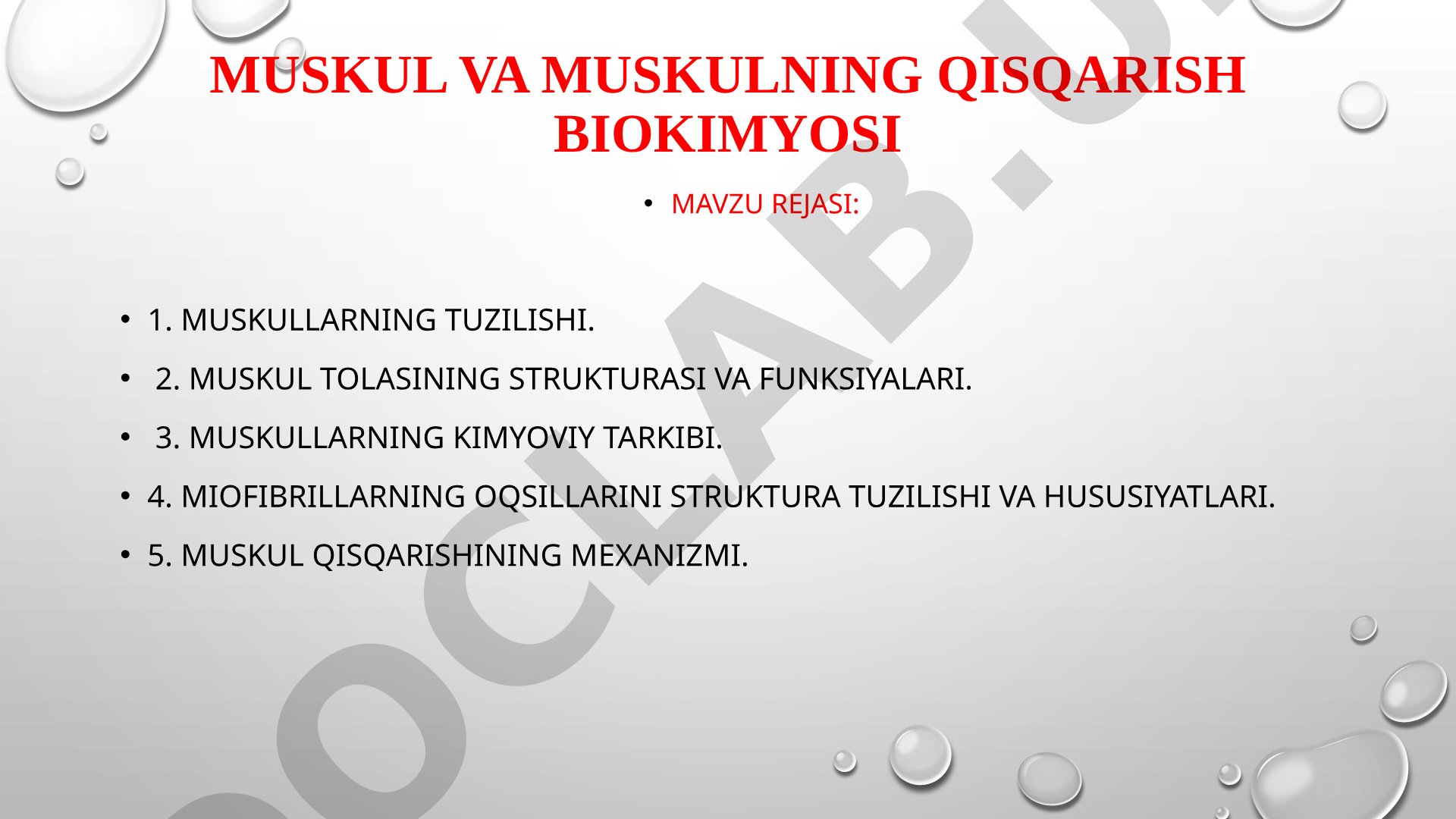 MUSKUL VA MUSKULNING QISQARISH BIOKIMYOSI

• MAVZU REJASI:

• 1. MUSKULLARNING TUZILISHI.
• 2. MUSKUL TOLASINING STRUKTURASI VA FUNKSIYALARI.
• 3. MUSKULLARNING KIMYOVIY TARKIBI.
• 4. MIOFIBRILLARNING OQSILLARINI STRUKTURA TUZILISHI VA HUSUSIYATLARI.
• 5. MUSKUL QISQARISHINING MEXANIZMI.

OCLAB.U